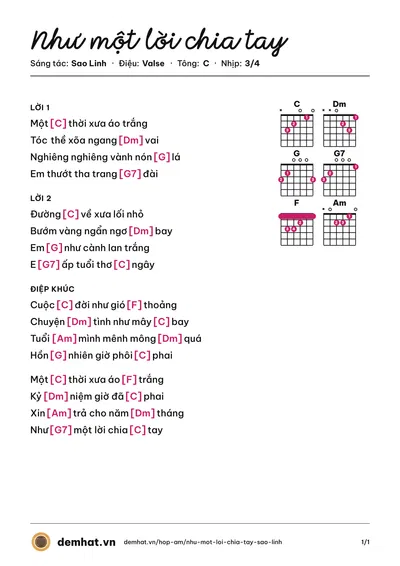 Như một lời chia tay

Sáng tác: Sao Linh · Điệu: Valse · Tông: C · Nhịp: 3/4

LỜI 1

Một [C] thời xưa áo trắng

Tóc thề xõa ngang [Dm] vai

Nghiêng nghiêng vành nón [G] lá

Em thướt tha trang [G7] đài

LỜI 2

Đường [C] về xưa lối nhỏ

Bướm vàng ngẩn ngơ [Dm] bay

Em [G] như cành lan trắng

E [G7] ấp tuổi thơ [C] ngây

ĐIỆP KHÚC

Cuộc [C] đời như gió [F] thoảng

Chuyện [Dm] tình như mây [C] bay

Tuổi [Am] mình mênh mông [Dm] quá

Hồn [G] nhiên giờ phôi [C] phai

Một [C] thời xưa áo [F] trắng

Kỷ [Dm] niệm giờ đã [C] phai

Xin [Am] trả cho năm [Dm] tháng

Như [G7] một lời chia [C] tay

C
Dm
G
G7
F
Am

demhat.vn demhat.vn/hop-am/nhu-mot-loi-chia-tay-sao-linh 1/1